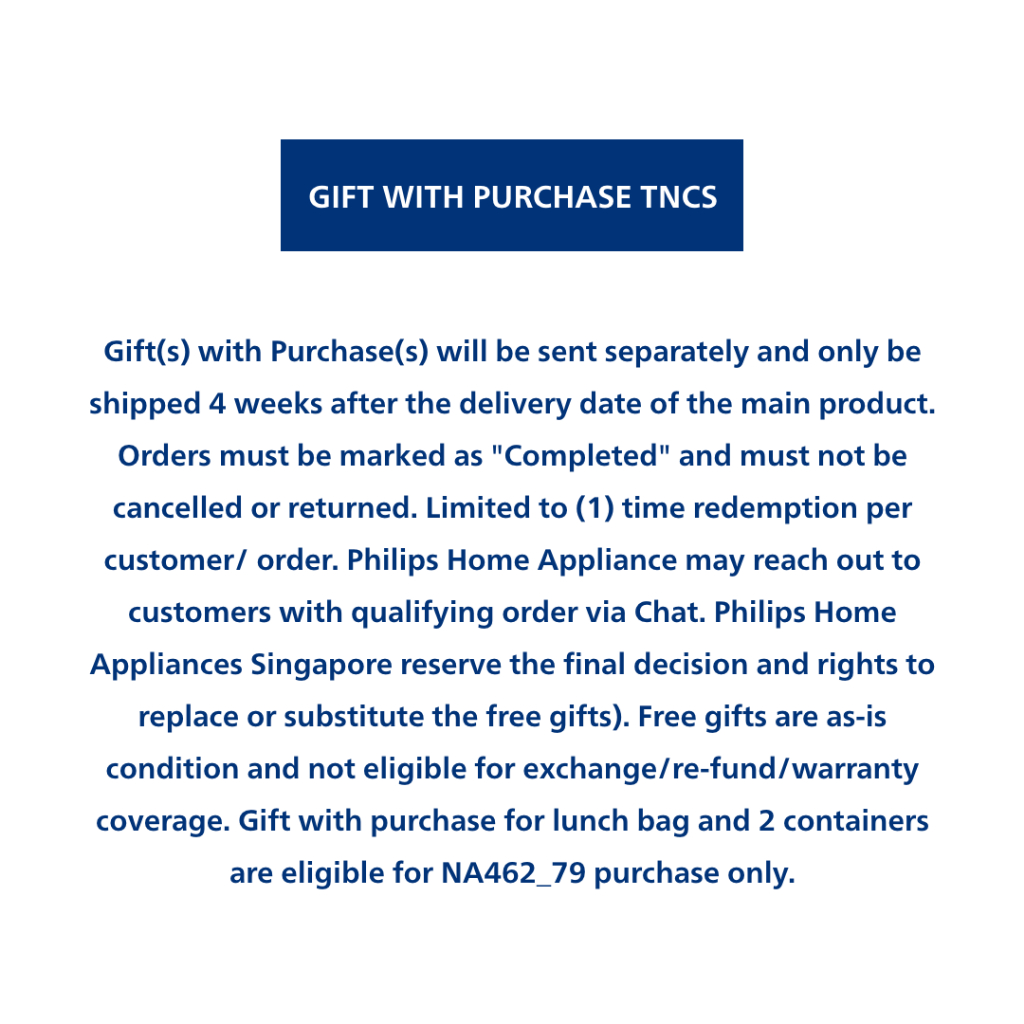 GIFT WITH PURCHASE TNCS

Gift(s) with Purchase(s) will be sent separately and only be shipped 4 weeks after the delivery date of the main product. Orders must be marked as "Completed" and must not be cancelled or returned. Limited to (1) time redemption per customer/ order. Philips Home Appliance may reach out to customers with qualifying order via Chat. Philips Home Appliances Singapore reserve the final decision and rights to replace or substitute the free gifts). Free gifts are as-is condition and not eligible for exchange/re-fund/warranty coverage. Gift with purchase for lunch bag and 2 containers are eligible for NA462_79 purchase only.